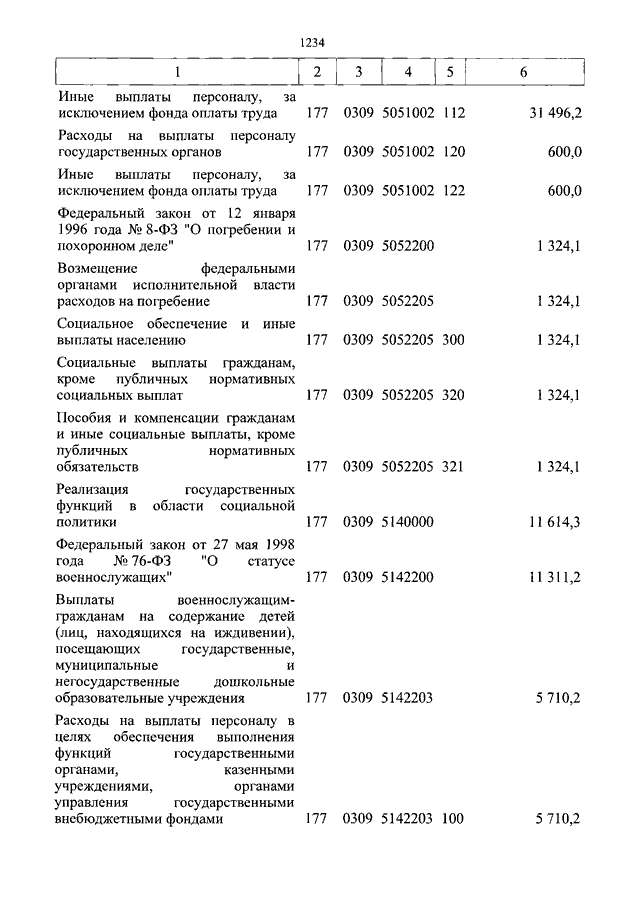 1234

| 1 | 2 | 3 | 4 | 5 | 6 |
|---|---|---|---|---|---|
| Иные выплаты персоналу, за исключением фонда оплаты труда | 177 | 0309 | 5051002 | 112 | 31 496,2 |
| Расходы на выплаты персоналу государственных органов | 177 | 0309 | 5051002 | 120 | 600,0 |
| Иные выплаты персоналу, за исключением фонда оплаты труда | 177 | 0309 | 5051002 | 122 | 600,0 |
| Федеральный закон от 12 января 1996 года № 8-ФЗ "О погребении и похоронном деле" | 177 | 0309 | 5052200 | | 1 324,1 |
| Возмещение федеральными органами исполнительной власти расходов на погребение | 177 | 0309 | 5052205 | | 1 324,1 |
| Социальное обеспечение и иные выплаты населению | 177 | 0309 | 5052205 | 300 | 1 324,1 |
| Социальные выплаты гражданам, кроме публичных нормативных социальных выплат | 177 | 0309 | 5052205 | 320 | 1 324,1 |
| Пособия и компенсации гражданам и иные социальные выплаты, кроме публичных нормативных обязательств | 177 | 0309 | 5052205 | 321 | 1 324,1 |
| Реализация государственных функций в области социальной политики | 177 | 0309 | 5140000 | | 11 614,3 |
| Федеральный закон от 27 мая 1998 года № 76-ФЗ "О статусе военнослужащих" | 177 | 0309 | 5142200 | | 11 311,2 |
| Выплаты военнослужащим-гражданам на содержание детей (лиц, находящихся на иждивении), посещающих государственные, муниципальные и негосударственные дошкольные образовательные учреждения | 177 | 0309 | 5142203 | | 5 710,2 |
| Расходы на выплаты персоналу в целях обеспечения выполнения функций государственными органами, казенными учреждениями, органами управления государственными внебюджетными фондами | 177 | 0309 | 5142203 | 100 | 5 710,2 |